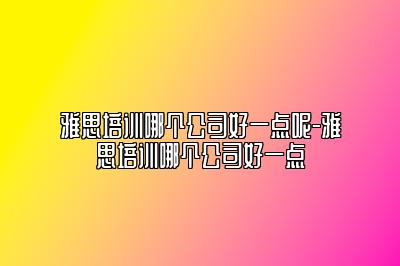 雅思培训哪个公司好一点呢-雅思培训哪个公司好一点